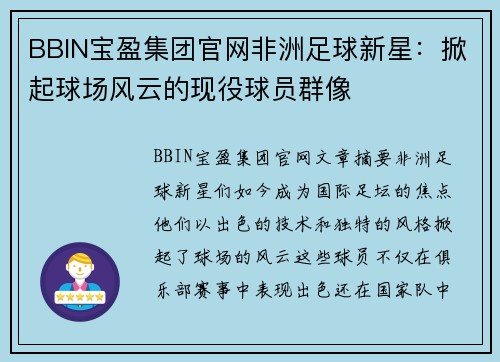 BBIN宝盈集团官网非洲足球新星：掀起球场风云的现役球员群像

BBIN宝盈集团官网文章摘要非洲足球新星们如今成为国际足坛的焦点他们以出色的技术和独特的风格掀起了球场的风云这些球员不仅在俱乐部赛事中表现出色还在国家队中